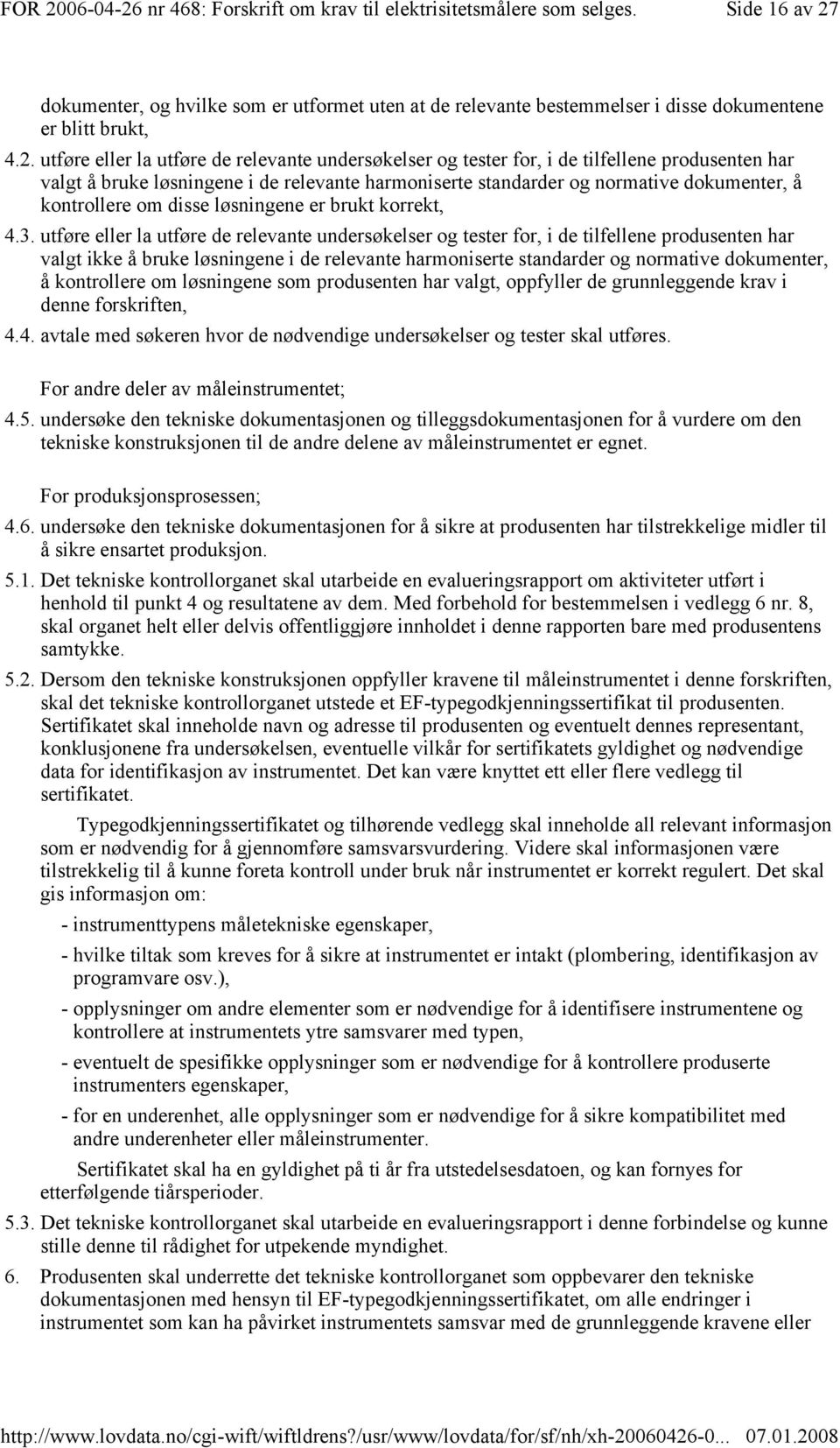 FOR 2006-04-26 nr 468: Forskrift om krav til elektrisitetsmålere som selges. Side 16 av 27

dokumenter, og hvilke som er utformet uten at de relevante bestemmelser i disse dokumentene er blitt brukt,

4.2. utføre eller la utføre de relevante undersøkelser og tester for, i de tilfellene produsenten har valgt å bruke løsningene i de relevante harmoniserte standarder og normative dokumenter, å kontrollere om disse løsningene er brukt korrekt,

4.3. utføre eller la utføre de relevante undersøkelser og tester for, i de tilfellene produsenten har valgt ikke å bruke løsningene i de relevante harmoniserte standarder og normative dokumenter, å kontrollere om løsningene som produsenten har valgt, oppfyller de grunnleggende krav i denne forskriften,

4.4. avtale med søkeren hvor de nødvendige undersøkelser og tester skal utføres.

For andre deler av måleinstrumentet;

4.5. undersøke den tekniske dokumentasjonen og tilleggsdokumentasjonen for å vurdere om den tekniske konstruksjonen til de andre delene av måleinstrumentet er egnet.

For produksjonsprosessen;

4.6. undersøke den tekniske dokumentasjonen for å sikre at produsenten har tilstrekkelige midler til å sikre ensartet produksjon.

5.1. Det tekniske kontrollorganet skal utarbeide en evalueringsrapport om aktiviteter utført i henhold til punkt 4 og resultatene av dem. Med forbehold for bestemmelsen i vedlegg 6 nr. 8, skal organet helt eller delvis offentliggjøre innholdet i denne rapporten bare med produsentens samtykke.

5.2. Dersom den tekniske konstruksjonen oppfyller kravene til måleinstrumentet i denne forskriften, skal det tekniske kontrollorganet utstede et EF-typegodkjenningssertifikat til produsenten. Sertifikatet skal inneholde navn og adresse til produsenten og eventuelt dennes representant, konklusjonene fra undersøkelsen, eventuelle vilkår for sertifikatets gyldighet og nødvendige data for identifikasjon av instrumentet. Det kan være knyttet ett eller flere vedlegg til sertifikatet.

Typegodkjenningssertifikatet og tilhørende vedlegg skal inneholde all relevant informasjon som er nødvendig for å gjennomføre samsvarsvurdering. Videre skal informasjonen være tilstrekkelig til å kunne foreta kontroll under bruk når instrumentet er korrekt regulert. Det skal gis informasjon om:

- instrumenttypens måletekniske egenskaper,

- hvilke tiltak som kreves for å sikre at instrumentet er intakt (plombering, identifikasjon av programvare osv.),

- opplysninger om andre elementer som er nødvendige for å identifisere instrumentene og kontrollere at instrumentets ytre samsvarer med typen,

- eventuelt de spesifikke opplysninger som er nødvendige for å kontrollere produserte instrumenters egenskaper,

- for en underenhet, alle opplysninger som er nødvendige for å sikre kompatibilitet med andre underenheter eller måleinstrumenter.

Sertifikatet skal ha en gyldighet på ti år fra utstedelsesdatoen, og kan fornyes for etterfølgende tiårsperioder.

5.3. Det tekniske kontrollorganet skal utarbeide en evalueringsrapport i denne forbindelse og kunne stille denne til rådighet for utpekende myndighet.

6. Produsenten skal underrette det tekniske kontrollorganet som oppbevarer den tekniske dokumentasjonen med hensyn til EF-typegodkjenningssertifikatet, om alle endringer i instrumentet som kan ha påvirket instrumentets samsvar med de grunnleggende kravene eller

http://www.lovdata.no/cgi-wift/wiftldrens?/usr/www/lovdata/for/sf/nh/xh-20060426-0... 07.01.2008